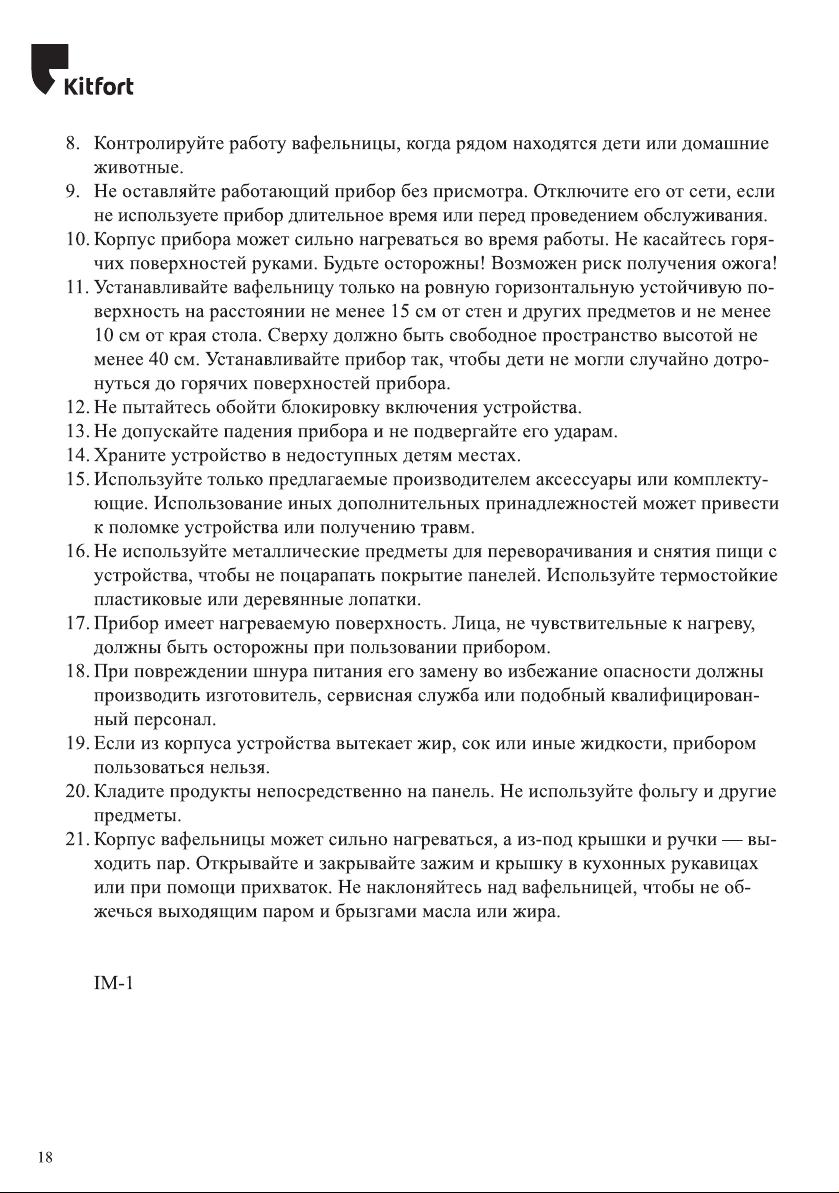 Kitfort

8. Контролируйте работу вафельницы, когда рядом находятся дети или домашние животные.
9. Не оставляйте работающий прибор без присмотра. Отключите его от сети, если не используете прибор длительное время или перед проведением обслуживания.
10. Корпус прибора может сильно нагреваться во время работы. Не касайтесь горячих поверхностей руками. Будьте осторожны! Возможен риск получения ожога!
11. Устанавливайте вафельницу только на ровную горизонтальную устойчивую поверхность на расстоянии не менее 15 см от стен и других предметов и не менее 10 см от края стола. Сверху должно быть свободное пространство высотой не менее 40 см. Устанавливайте прибор так, чтобы дети не могли случайно дотронуться до горячих поверхностей прибора.
12. Не пытайтесь обойти блокировку включения устройства.
13. Не допускайте падения прибора и не подвергайте его ударам.
14. Храните устройство в недоступных детям местах.
15. Используйте только предлагаемые производителем аксессуары или комплектующие. Использование иных дополнительных принадлежностей может привести к поломке устройства или получению травм.
16. Не используйте металлические предметы для переворачивания и снятия пищи с устройства, чтобы не поцарапать покрытие панелей. Используйте термостойкие пластиковые или деревянные лопатки.
17. Прибор имеет нагреваемую поверхность. Лица, не чувствительные к нагреву, должны быть осторожны при пользовании прибором.
18. При повреждении шнура питания его замену во избежание опасности должны производить изготовитель, сервисная служба или подобный квалифицированный персонал.
19. Если из корпуса устройства вытекает жир, сок или иные жидкости, прибором пользоваться нельзя.
20. Кладите продукты непосредственно на панель. Не используйте фольгу и другие предметы.
21. Корпус вафельницы может сильно нагреваться, а из-под крышки и ручки — выходить пар. Открывайте и закрывайте зажим и крышку в кухонных рукавицах или при помощи прихваток. Не наклоняйтесь над вафельницей, чтобы не обжечься выходящим паром и брызгами масла или жира.

IM-1

18